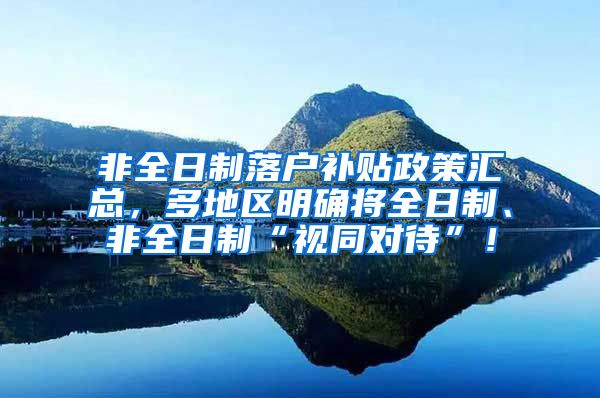 非全日制落户补贴政策汇总，多地区明确将全日制、非全日制“视同对待”！